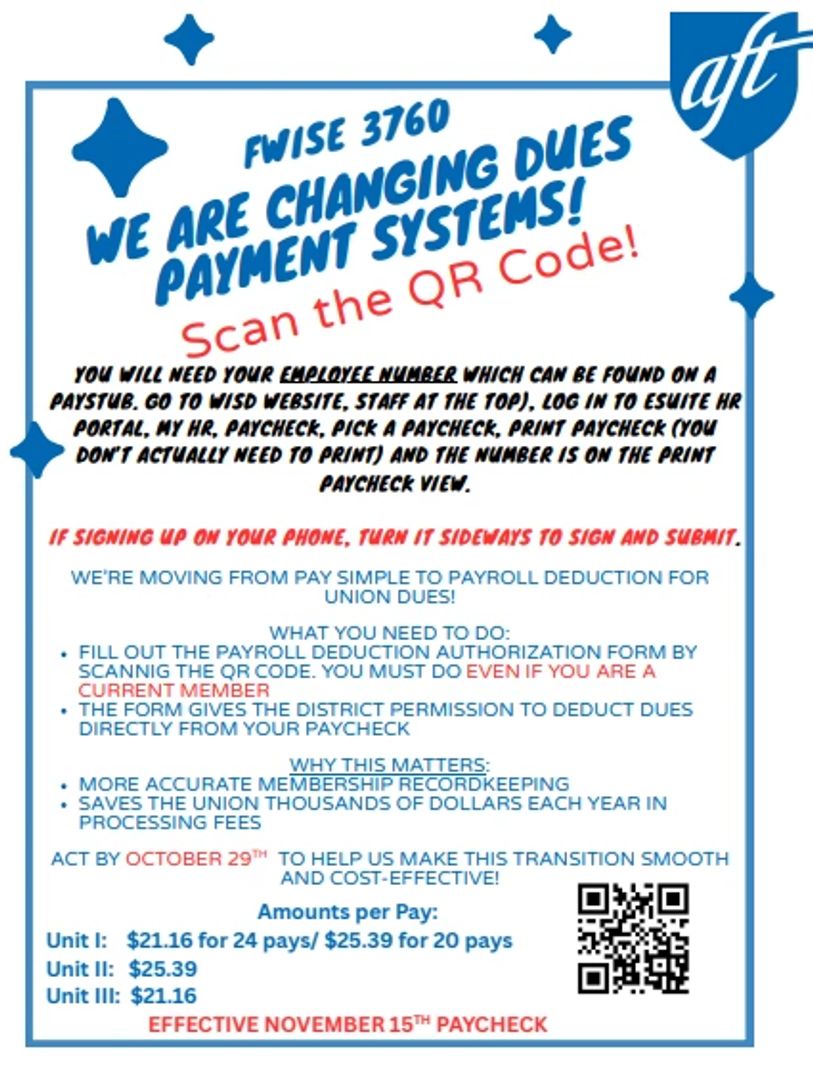 aft

FWISE 3760

WE ARE CHANGING DUES PAYMENT SYSTEMS!

Scan the QR Code!

YOU WILL NEED YOUR EMPLOYEE NUMBER WHICH CAN BE FOUND ON A PAYSTUB. GO TO WISD WEBSITE, STAFF AT THE TOP), LOG IN TO ESUITE HR PORTAL, MY HR, PAYCHECK, PICK A PAYCHECK, PRINT PAYCHECK (YOU DON'T ACTUALLY NEED TO PRINT) AND THE NUMBER IS ON THE PRINT PAYCHECK VIEW.

IF SIGNING UP ON YOUR PHONE, TURN IT SIDEWAYS TO SIGN AND SUBMIT.

WE'RE MOVING FROM PAY SIMPLE TO PAYROLL DEDUCTION FOR UNION DUES!

WHAT YOU NEED TO DO:
• FILL OUT THE PAYROLL DEDUCTION AUTHORIZATION FORM BY SCANNIG THE QR CODE. YOU MUST DO EVEN IF YOU ARE A CURRENT MEMBER
• THE FORM GIVES THE DISTRICT PERMISSION TO DEDUCT DUES DIRECTLY FROM YOUR PAYCHECK

WHY THIS MATTERS:
• MORE ACCURATE MEMBERSHIP RECORDKEEPING
• SAVES THE UNION THOUSANDS OF DOLLARS EACH YEAR IN PROCESSING FEES

ACT BY OCTOBER 29TH TO HELP US MAKE THIS TRANSITION SMOOTH AND COST-EFFECTIVE!

Amounts per Pay:
Unit I: $21.16 for 24 pays/ $25.39 for 20 pays
Unit II: $25.39
Unit III: $21.16

EFFECTIVE NOVEMBER 15TH PAYCHECK